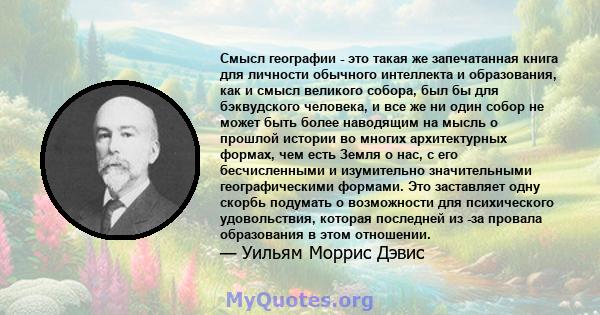 Смысл географии - это такая же запечатанная книга для личности обычного интеллекта и образования, как и смысл великого собора, был бы для бэквудского человека, и все же ни один собор не может быть более наводящим на мысль о прошлой истории во многих архитектурных формах, чем есть Земля о нас, с его бесчисленными и изумительно значительными географическими формами. Это заставляет одну скорбь подумать о возможности для психического удовольствия, которая последней из -за провала образования в этом отношении.
— Уильям Моррис Дэвис

MyQuotes.org